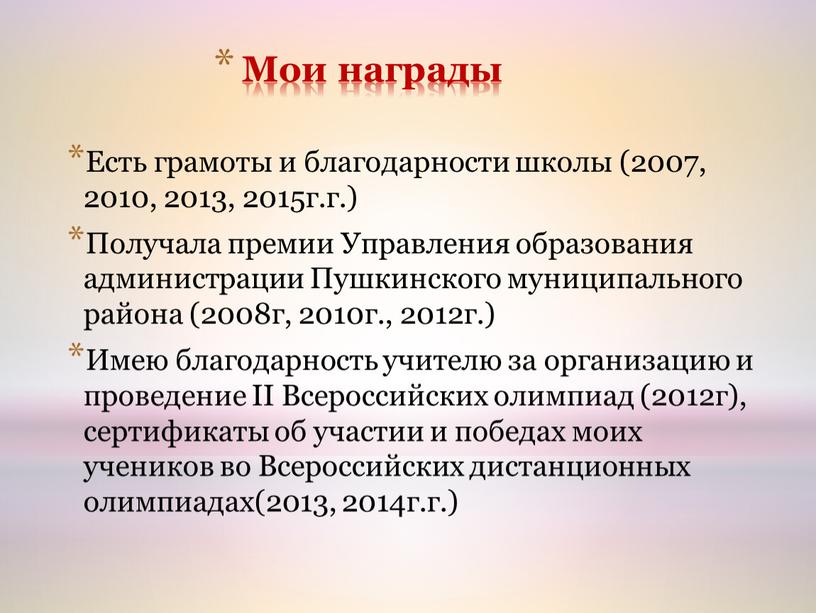 * Мои награды

*Есть грамоты и благодарности школы (2007, 2010, 2013, 2015г.г.)

*Получала премии Управления образования администрации Пушкинского муниципального района (2008г, 2010г., 2012г.)

*Имею благодарность учителю за организацию и проведение II Всероссийских олимпиад (2012г), сертификаты об участии и победах моих учеников во Всероссийских дистанционных олимпиадах(2013, 2014г.г.)